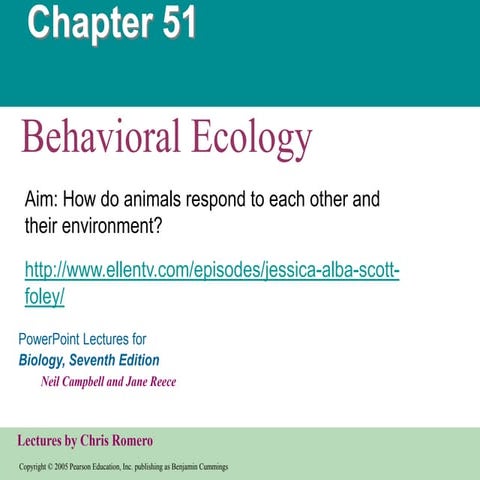 Chapter 51

Behavioral Ecology

Aim: How do animals respond to each other and their environment?

http://www.ellentv.com/episodes/jessica-alba-scott-foley/

PowerPoint Lectures for
Biology, Seventh Edition
Neil Campbell and Jane Reece

Lectures by Chris Romero

Copyright © 2005 Pearson Education, Inc. publishing as Benjamin Cummings